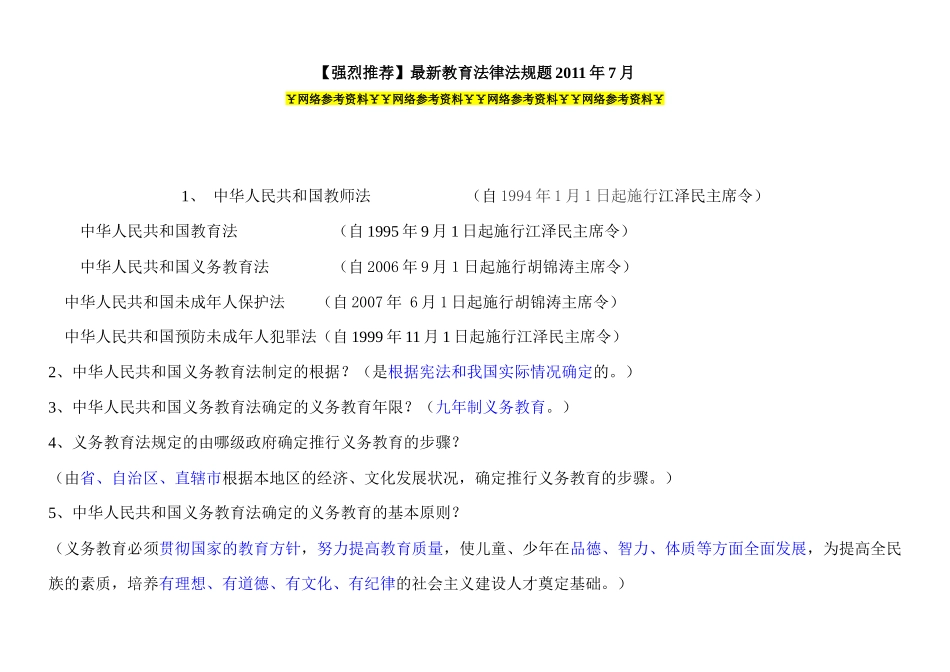 【强烈推荐】最新教育法律法规题 2011 年 7 月

￥网络参考资料￥￥网络参考资料￥￥网络参考资料￥￥网络参考资料￥

1、 中华人民共和国教师法 （自 1994 年 1 月 1 日起施行江泽民主席令）

中华人民共和国教育法 （自 1995 年 9 月 1 日起施行江泽民主席令）

中华人民共和国义务教育法 （自 2006 年 9 月 1 日起施行胡锦涛主席令）

中华人民共和国未成年人保护法 （自 2007 年 6 月 1 日起施行胡锦涛主席令）

中华人民共和国预防未成年人犯罪法（自 1999 年 11 月 1 日起施行江泽民主席令）

2、中华人民共和国义务教育法制定的根据？（是根据宪法和我国实际情况确定的。）

3、中华人民共和国义务教育法确定的义务教育年限？（九年制义务教育。）

4、义务教育法规定的由哪级政府确定推行义务教育的步骤？

（由省、自治区、直辖市根据本地区的经济、文化发展状况，确定推行义务教育的步骤。）

5、中华人民共和国义务教育法确定的义务教育的基本原则？

（义务教育必须贯彻国家的教育方针，努力提高教育质量，使儿童、少年在品德、智力、体质等方面全面发展，为提高全民族的素质，培养有理想、有道德、有文化、有纪律的社会主义建设人才奠定基础。）